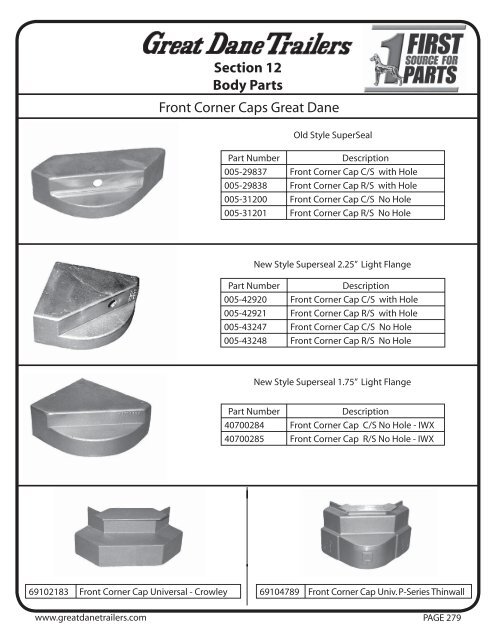 Great Dane Trailers
Section 12
Body Parts

1 FIRST SOURCE FOR PARTS

Front Corner Caps Great Dane

Old Style SuperSeal

| Part Number | Description |
|---|---|
| 005-29837 | Front Corner Cap C/S with Hole |
| 005-29838 | Front Corner Cap R/S with Hole |
| 005-31200 | Front Corner Cap C/S No Hole |
| 005-31201 | Front Corner Cap R/S No Hole |

New Style Superseal 2.25" Light Flange

| Part Number | Description |
|---|---|
| 005-42920 | Front Corner Cap C/S with Hole |
| 005-42921 | Front Corner Cap R/S with Hole |
| 005-43247 | Front Corner Cap C/S No Hole |
| 005-43248 | Front Corner Cap R/S No Hole |

New Style Superseal 1.75" Light Flange

| Part Number | Description |
|---|---|
| 40700284 | Front Corner Cap C/S No Hole - IWX |
| 40700285 | Front Corner Cap R/S No Hole - IWX |

| 69102183 | Front Corner Cap Universal - Crowley |
|---|---|

| 69104789 | Front Corner Cap Univ. P-Series Thinwall |
|---|---|

www.greatdanetrailers.com
PAGE 279